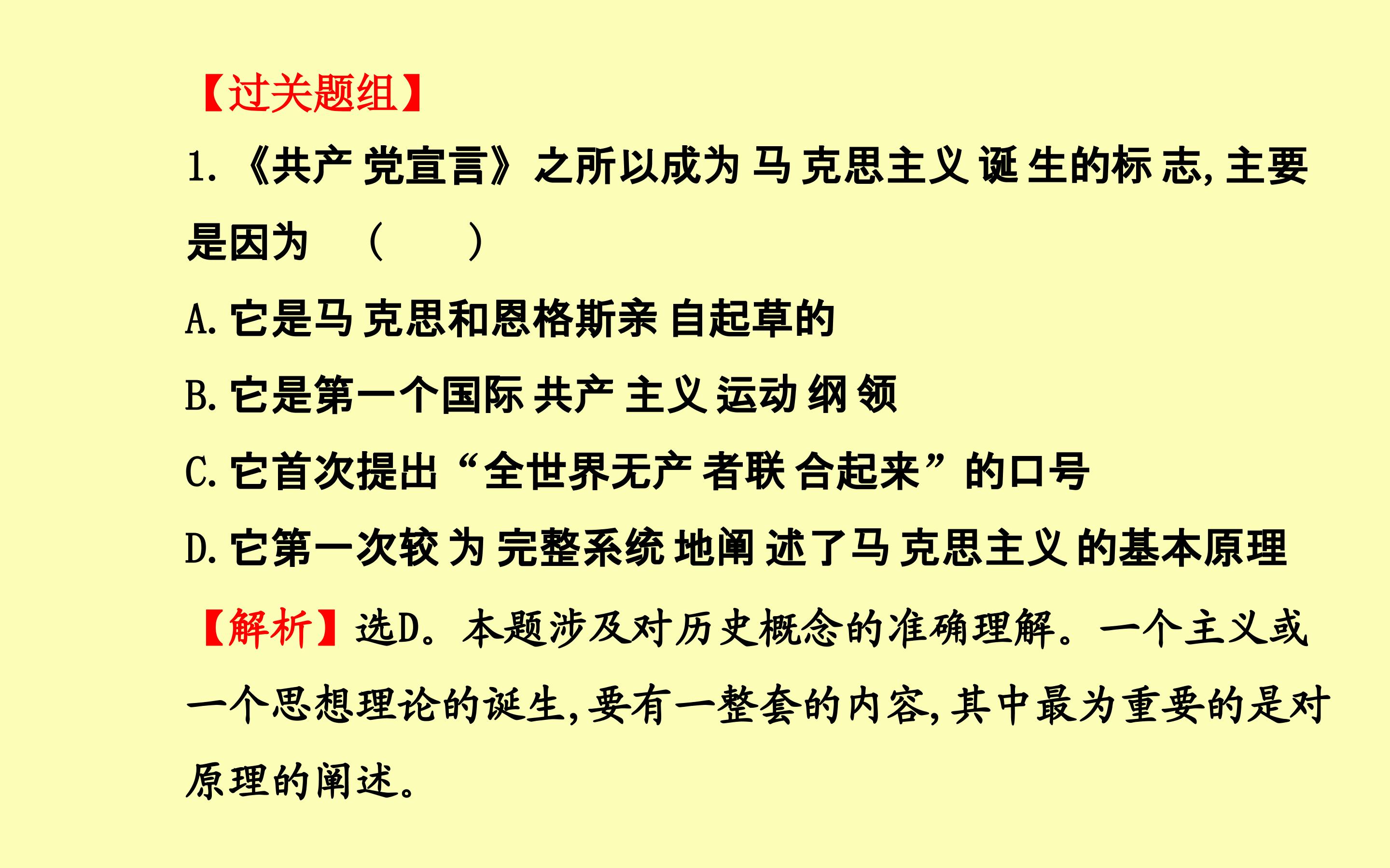 【过关题组】

1.《共产党宣言》之所以成为马克思主义诞生的标志,主要是因为 (　　)

A.它是马克思和恩格斯亲自起草的

B.它是第一个国际共产主义运动纲领

C.它首次提出“全世界无产者联合起来”的口号

D.它第一次较为完整系统地阐述了马克思主义的基本原理

【解析】选D。本题涉及对历史概念的准确理解。一个主义或一个思想理论的诞生,要有一整套的内容,其中最为重要的是对原理的阐述。